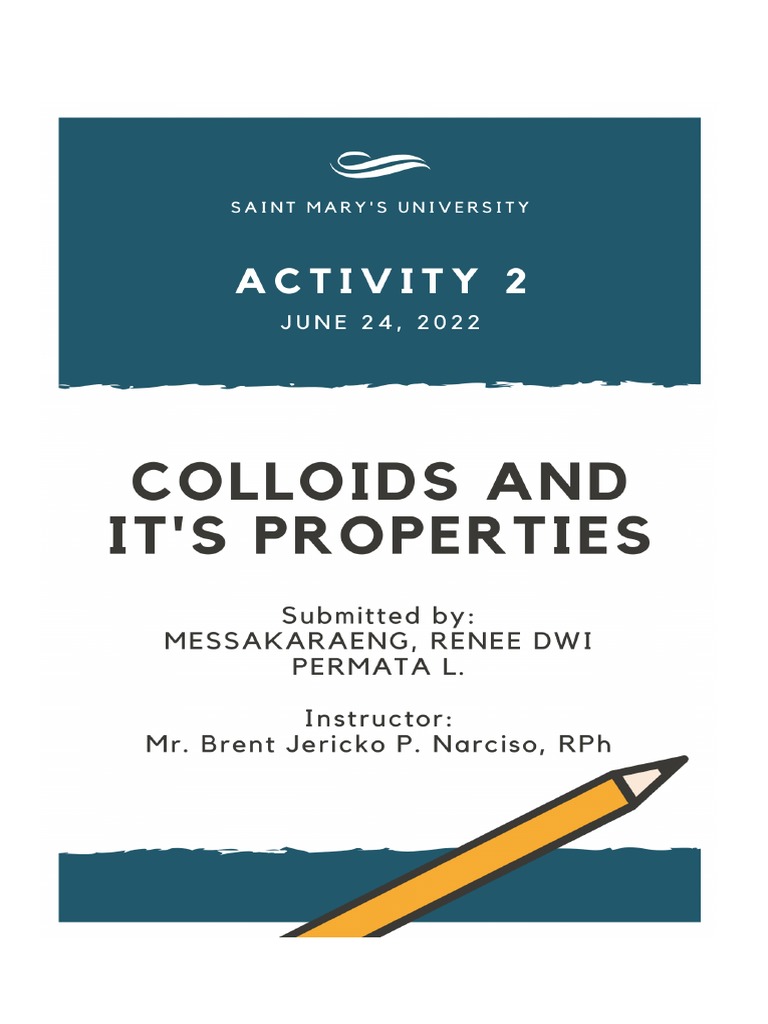 SAINT MARY'S UNIVERSITY

ACTIVITY 2

JUNE 24, 2022

COLLOIDS AND IT'S PROPERTIES

Submitted by:
MESSAKARAENG, RENEE DWI PERMATA L.

Instructor:
Mr. Brent Jericko P. Narciso, RPh